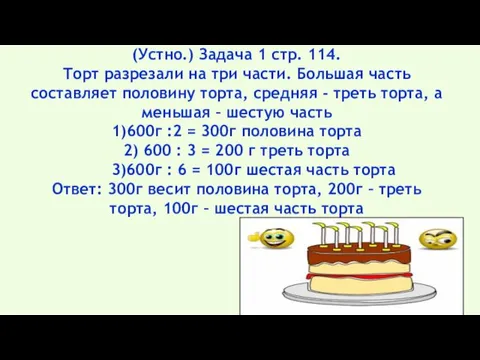 (Устно.) Задача 1 стр. 114.
Торт разрезали на три части. Большая часть составляет половину торта, средняя - треть торта, а меньшая – шестую часть
1)600г :2 = 300г половина торта
2) 600 : 3 = 200 г треть торта
3)600г : 6 = 100г шестая часть торта
Ответ: 300г весит половина торта, 200г – треть торта, 100г – шестая часть торта